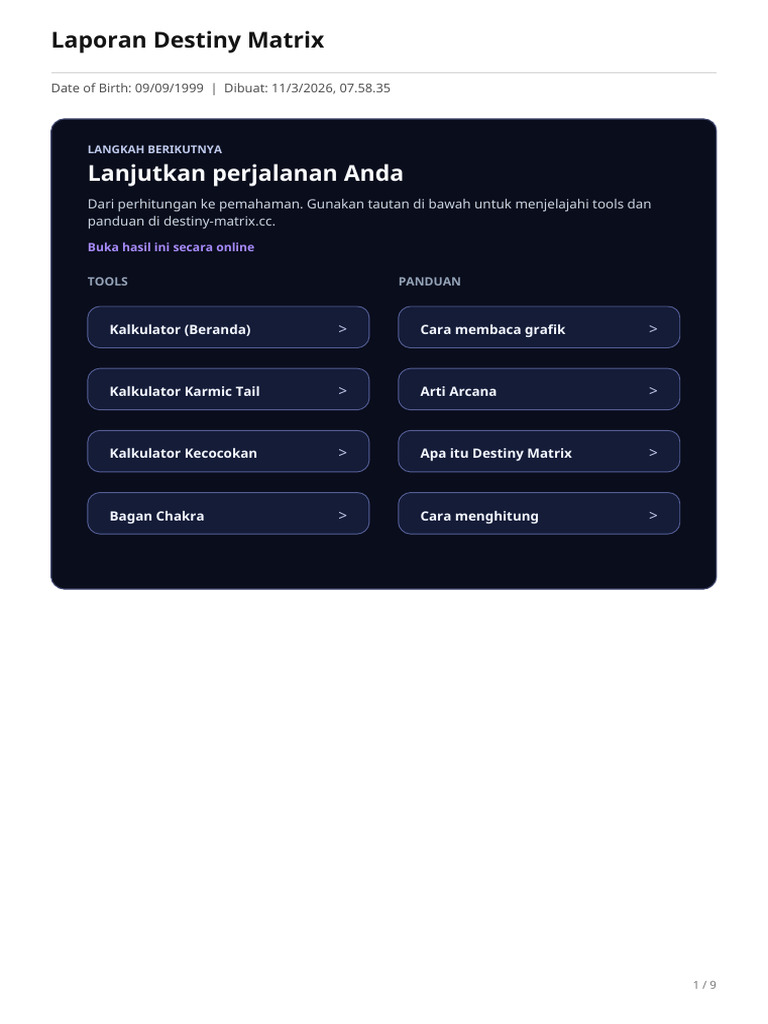 Laporan Destiny Matrix

Date of Birth: 09/09/1999 | Dibuat: 11/3/2026, 07.58.35

LANGKAH BERIKUTNYA

Lanjutkan perjalanan Anda

Dari perhitungan ke pemahaman. Gunakan tautan di bawah untuk menjelajahi tools dan panduan di destiny-matrix.cc.

Buka hasil ini secara online

TOOLS

Kalkulator (Beranda) >

Kalkulator Karmic Tail >

Kalkulator Kecocokan >

Bagan Chakra >

PANDUAN

Cara membaca grafik >

Arti Arcana >

Apa itu Destiny Matrix >

Cara menghitung >

1 / 9